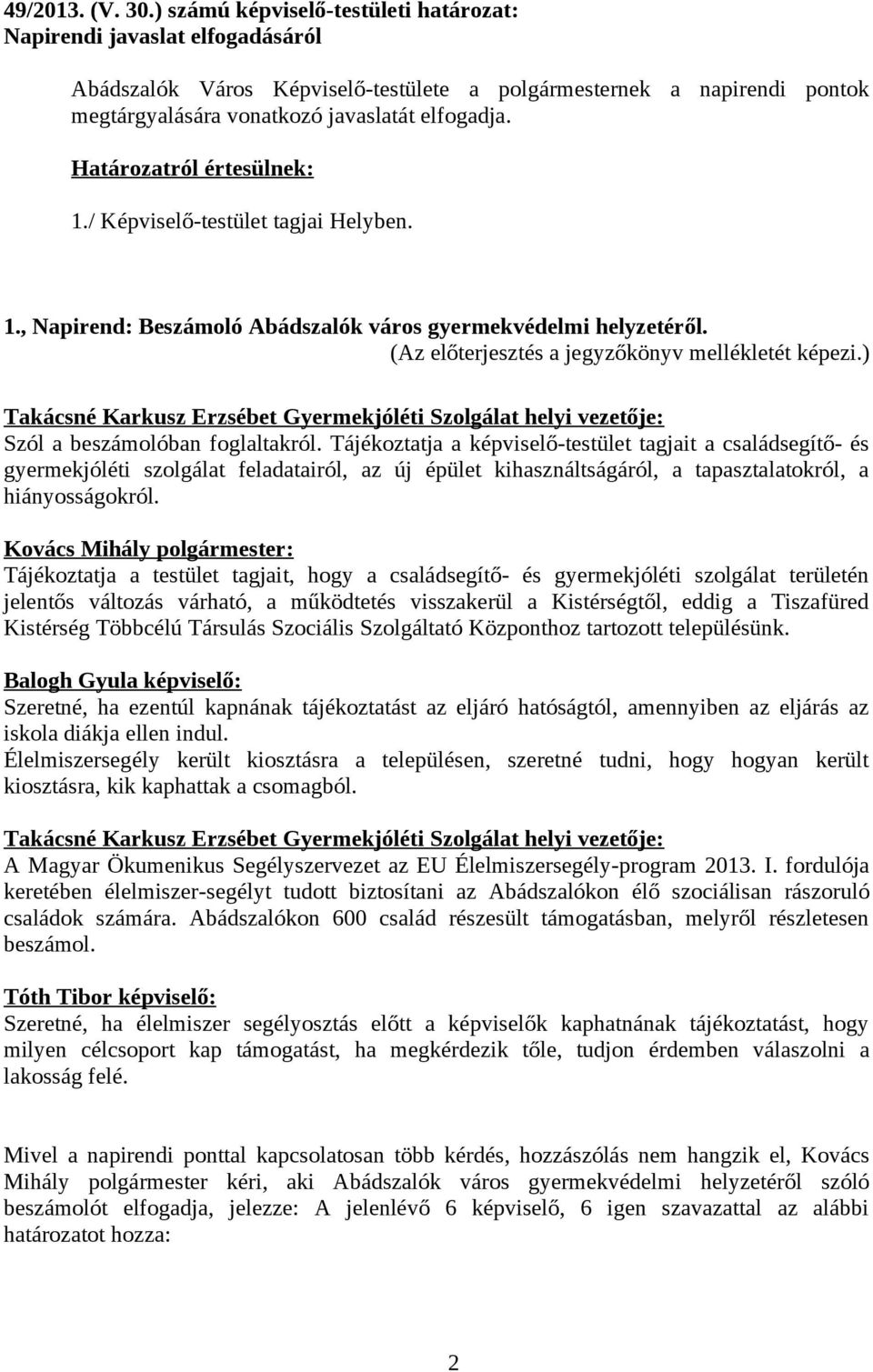 49/2013. (V. 30.) számú képviselő-testületi határozat:
Napirendi javaslat elfogadásáról

Abádszalók Város Képviselő-testülete a polgármesternek a napirendi pontok megtárgyalására vonatkozó javaslatát elfogadja.

Határozatról értesülnek:
1./ Képviselő-testület tagjai Helyben.

1., Napirend: Beszámoló Abádszalók város gyermekvédelmi helyzetéről.
(Az előterjesztés a jegyzőkönyv mellékletét képezi.)

Takácsné Karkusz Erzsébet Gyermekjóléti Szolgálat helyi vezetője:
Szól a beszámolóban foglaltakról. Tájékoztatja a képviselő-testület tagjait a családsegítő- és gyermekjóléti szolgálat feladatairól, az új épület kihasználtságáról, a tapasztalatokról, a hiányosságokról.

Kovács Mihály polgármester:
Tájékoztatja a testület tagjait, hogy a családsegítő- és gyermekjóléti szolgálat területén jelentős változás várható, a működtetés visszakerül a Kistérségtől, eddig a Tiszafüred Kistérség Többcélú Társulás Szociális Szolgáltató Központhoz tartozott településünk.

Balogh Gyula képviselő:
Szeretné, ha ezentúl kapnának tájékoztatást az eljáró hatóságtól, amennyiben az eljárás az iskola diákja ellen indul.
Élelmiszersegély került kiosztásra a településen, szeretné tudni, hogy hogyan került kiosztásra, kik kaphattak a csomagból.

Takácsné Karkusz Erzsébet Gyermekjóléti Szolgálat helyi vezetője:
A Magyar Ökumenikus Segélyszervezet az EU Élelmiszersegély-program 2013. I. fordulója keretében élelmiszer-segélyt tudott biztosítani az Abádszalókon élő szociálisan rászoruló családok számára. Abádszalókon 600 család részesült támogatásban, melyről részletesen beszámol.

Tóth Tibor képviselő:
Szeretné, ha élelmiszer segélyosztás előtt a képviselők kaphatnának tájékoztatást, hogy milyen célcsoport kap támogatást, ha megkérdezik tőle, tudjon érdemben válaszolni a lakosság felé.

Mivel a napirendi ponttal kapcsolatosan több kérdés, hozzászólás nem hangzik el, Kovács Mihály polgármester kéri, aki Abádszalók város gyermekvédelmi helyzetéről szóló beszámolót elfogadja, jelezze: A jelenlévő 6 képviselő, 6 igen szavazattal az alábbi határozatot hozza:

2